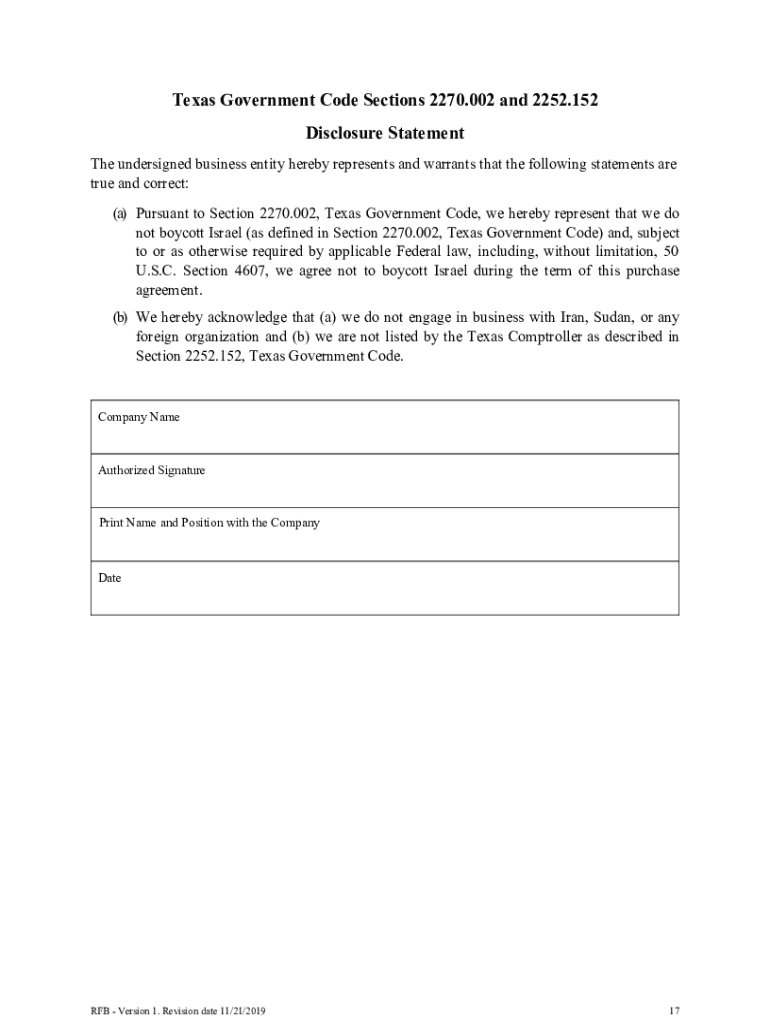 Texas Government Code Sections 2270.002 and 2252.152

Disclosure Statement

The undersigned business entity hereby represents and warrants that the following statements are true and correct:

(a) Pursuant to Section 2270.002, Texas Government Code, we hereby represent that we do not boycott Israel (as defined in Section 2270.002, Texas Government Code) and, subject to or as otherwise required by applicable Federal law, including, without limitation, 50 U.S.C. Section 4607, we agree not to boycott Israel during the term of this purchase agreement.

(b) We hereby acknowledge that (a) we do not engage in business with Iran, Sudan, or any foreign organization and (b) we are not listed by the Texas Comptroller as described in Section 2252.152, Texas Government Code.

| Company Name |
|---|
| Authorized Signature |
| Print Name and Position with the Company |
| Date |

RFB - Version 1. Revision date 11/21/2019

17